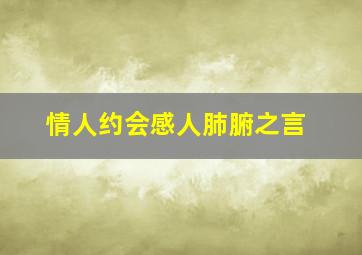 情人约会感人肺腑之言